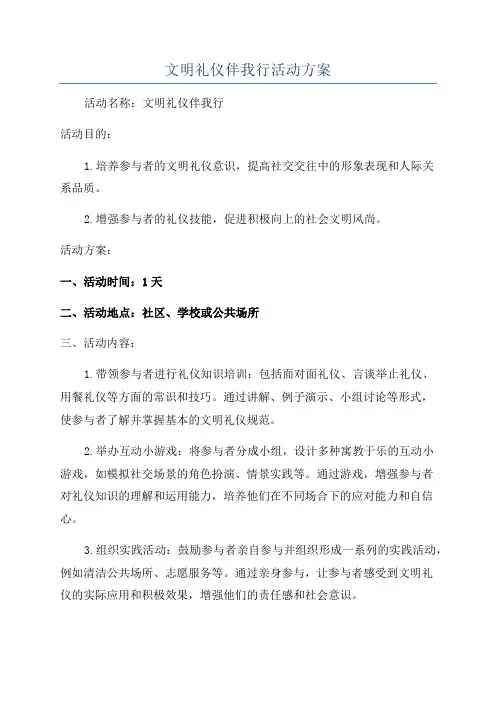 文明礼仪伴我行活动方案

活动名称：文明礼仪伴我行

活动目的：

1.培养参与者的文明礼仪意识，提高社交交往中的形象表现和人际关系品质。

2.增强参与者的礼仪技能，促进积极向上的社会文明风尚。

活动方案：

一、活动时间：1天

二、活动地点：社区、学校或公共场所

三、活动内容：

1.带领参与者进行礼仪知识培训：包括面对面礼仪、言谈举止礼仪、用餐礼仪等方面的常识和技巧。通过讲解、例子演示、小组讨论等形式，使参与者了解并掌握基本的文明礼仪规范。

2.举办互动小游戏：将参与者分成小组，设计多种寓教于乐的互动小游戏，如模拟社交场景的角色扮演、情景实践等。通过游戏，增强参与者对礼仪知识的理解和运用能力，培养他们在不同场合下的应对能力和自信心。

3.组织实践活动：鼓励参与者亲自参与并组织形成一系列的实践活动，例如清洁公共场所、志愿服务等。通过亲身参与，让参与者感受到文明礼仪的实际应用和积极效果，增强他们的责任感和社会意识。